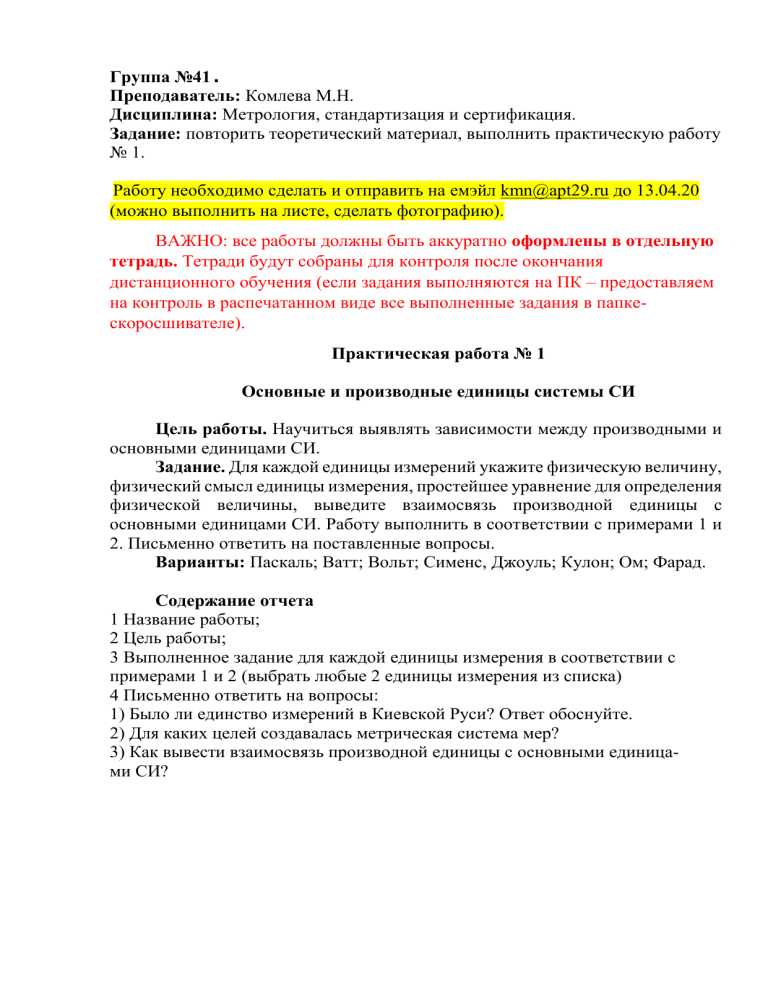 Группа №41 .
Преподаватель: Комлева М.Н.
Дисциплина: Метрология, стандартизация и сертификация.
Задание: повторить теоретический материал, выполнить практическую работу № 1.

Работу необходимо сделать и отправить на емэйл kmn@apt29.ru до 13.04.20 (можно выполнить на листе, сделать фотографию).

ВАЖНО: все работы должны быть аккуратно оформлены в отдельную тетрадь. Тетради будут собраны для контроля после окончания дистанционного обучения (если задания выполняются на ПК – предоставляем на контроль в распечатанном виде все выполненные задания в папке-скоросшивателе).

Практическая работа № 1

Основные и производные единицы системы СИ

Цель работы. Научиться выявлять зависимости между производными и основными единицами СИ.
Задание. Для каждой единицы измерений укажите физическую величину, физический смысл единицы измерения, простейшее уравнение для определения физической величины, выведите взаимосвязь производной единицы с основными единицами СИ. Работу выполнить в соответствии с примерами 1 и 2. Письменно ответить на поставленные вопросы.
Варианты: Паскаль; Ватт; Вольт; Сименс, Джоуль; Кулон; Ом; Фарад.

Содержание отчета
1 Название работы;
2 Цель работы;
3 Выполненное задание для каждой единицы измерения в соответствии с примерами 1 и 2 (выбрать любые 2 единицы измерения из списка)
4 Письменно ответить на вопросы:
1) Было ли единство измерений в Киевской Руси? Ответ обоснуйте.
2) Для каких целей создавалась метрическая система мер?
3) Как вывести взаимосвязь производной единицы с основными единицами СИ?